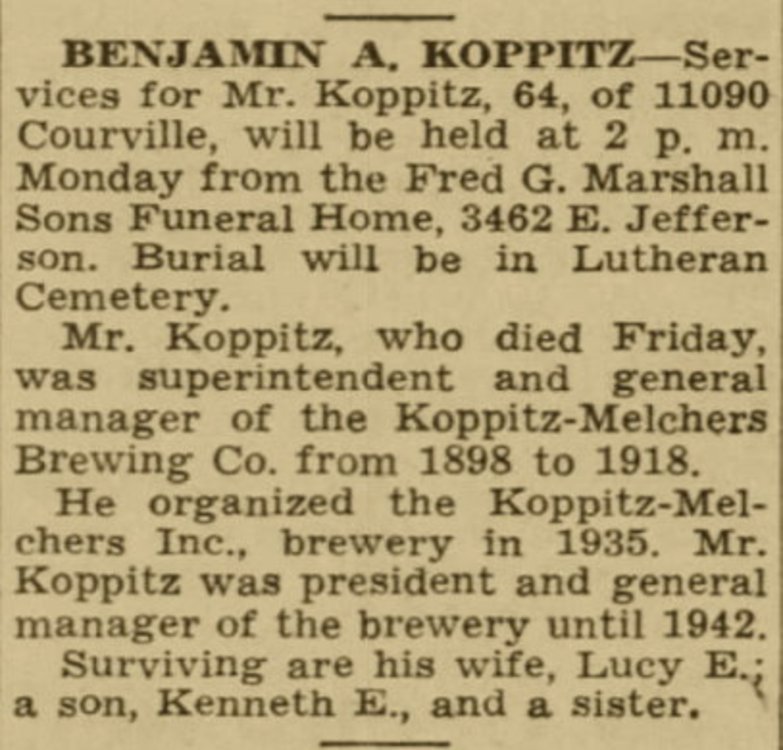 BENJAMIN A. KOPPITZ—Services for Mr. Koppitz, 64, of 11090 Courville, will be held at 2 p. m. Monday from the Fred G. Marshall Sons Funeral Home, 3462 E. Jefferson. Burial will be in Lutheran Cemetery.

Mr. Koppitz, who died Friday, was superintendent and general manager of the Koppitz-Melchers Brewing Co. from 1898 to 1918.

He organized the Koppitz-Melchers Inc., brewery in 1935. Mr. Koppitz was president and general manager of the brewery until 1942.

Surviving are his wife, Lucy E.; a son, Kenneth E., and a sister.